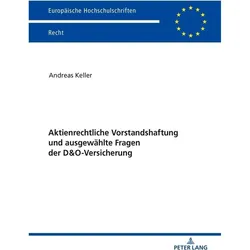 Europäische Hochschulschriften

Recht

Andreas Keller

Aktienrechtliche Vorstandshaftung und ausgewählte Fragen der D&O-Versicherung

PETER LANG